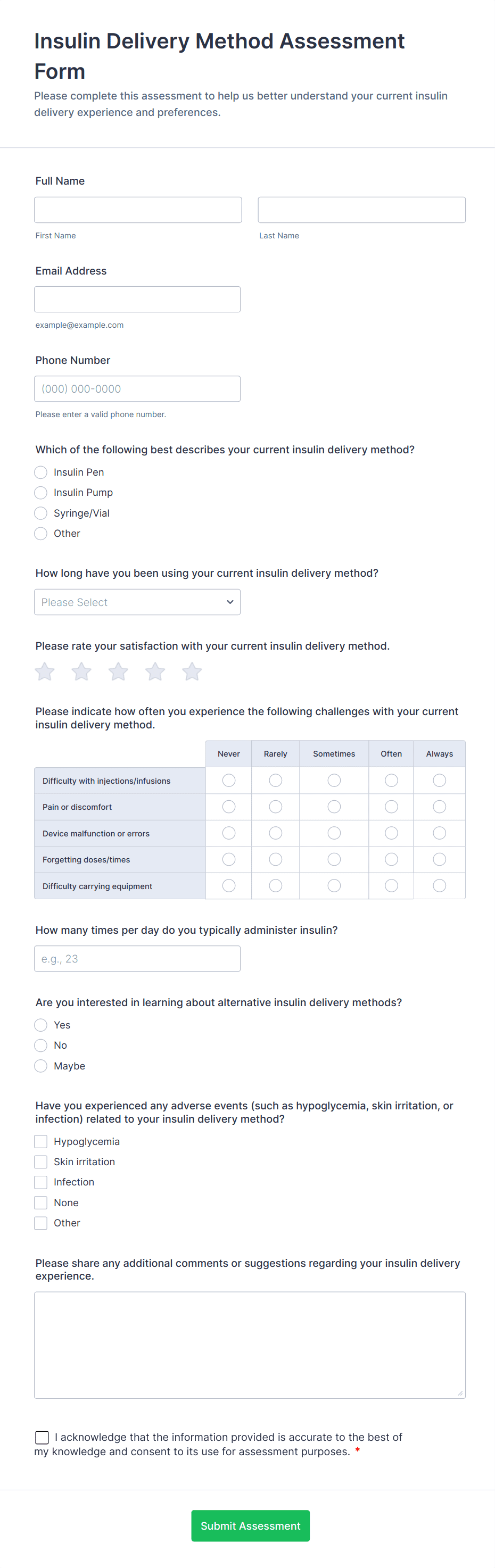 Insulin Delivery Method Assessment Form

Please complete this assessment to help us better understand your current insulin delivery experience and preferences.

Full Name

First Name

Last Name

Email Address

example@example.com

Phone Number

(000) 000-0000

Please enter a valid phone number.

Which of the following best describes your current insulin delivery method?

Insulin Pen

Insulin Pump

Syringe/Vial

Other

How long have you been using your current insulin delivery method?

Please Select

Please rate your satisfaction with your current insulin delivery method.

Please indicate how often you experience the following challenges with your current insulin delivery method.

| | Never | Rarely | Sometimes | Often | Always |
|---|---|---|---|---|---|
| Difficulty with injections/infusions | | | | | |
| Pain or discomfort | | | | | |
| Device malfunction or errors | | | | | |
| Forgetting doses/times | | | | | |
| Difficulty carrying equipment | | | | | |

How many times per day do you typically administer insulin?

e.g., 23

Are you interested in learning about alternative insulin delivery methods?

Yes

No

Maybe

Have you experienced any adverse events (such as hypoglycemia, skin irritation, or infection) related to your insulin delivery method?

Hypoglycemia

Skin irritation

Infection

None

Other

Please share any additional comments or suggestions regarding your insulin delivery experience.

I acknowledge that the information provided is accurate to the best of my knowledge and consent to its use for assessment purposes. *

Submit Assessment